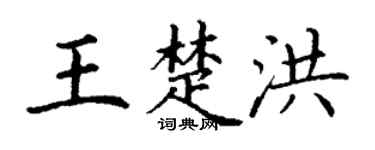 王楚洪
词典网